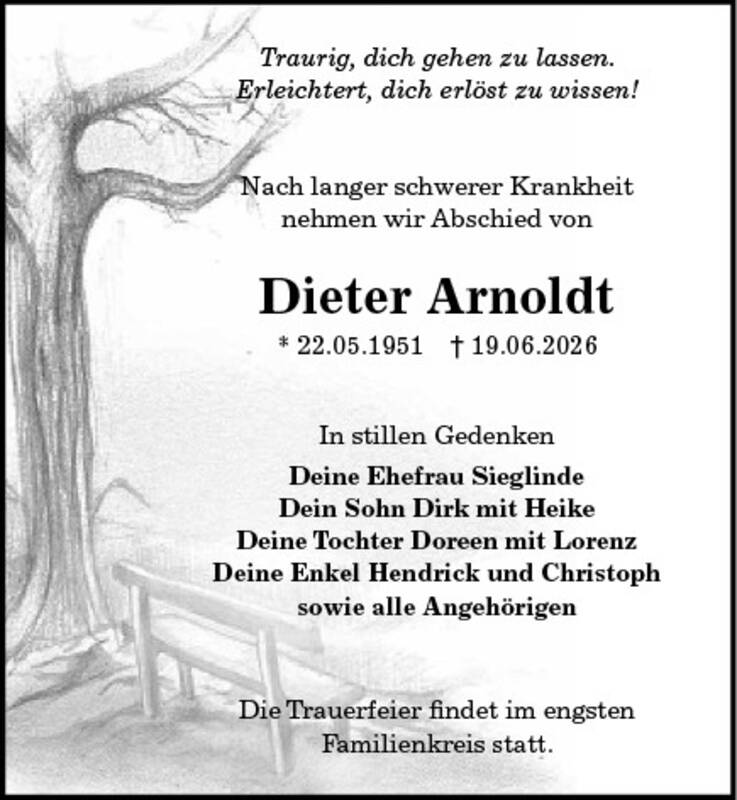 Traurig, dich gehen zu lassen.
Erleichtert, dich erlöst zu wissen!

Nach langer schwerer Krankheit
nehmen wir Abschied von

Dieter Arnoldt

* 22.05.1951 † 19.06.2026

In stillen Gedenken

Deine Ehefrau Sieglinde
Dein Sohn Dirk mit Heike
Deine Tochter Doreen mit Lorenz
Deine Enkel Hendrick und Christoph
sowie alle Angehörigen

Die Trauerfeier findet im engsten
Familienkreis statt.